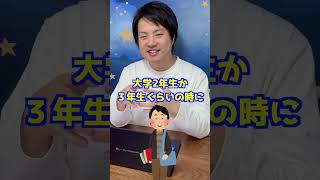 大学2年生か
３年生くらいの時に